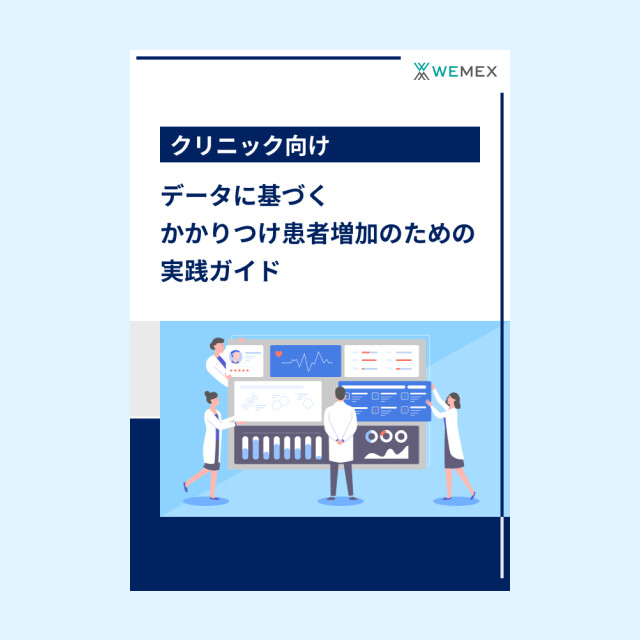 WEMEX

クリニック向け

データに基づく
かかりつけ患者増加のための
実践ガイド